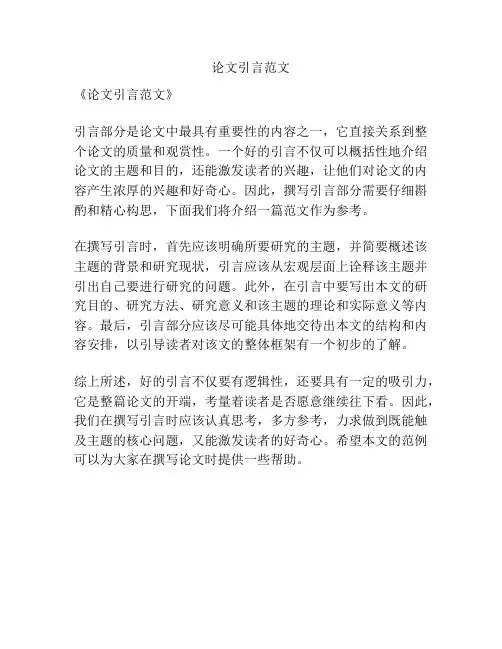 论文引言范文

《论文引言范文》

引言部分是论文中最具有重要性的内容之一，它直接关系到整个论文的质量和观赏性。一个好的引言不仅可以概括性地介绍论文的主题和目的，还能激发读者的兴趣，让他们对论文的内容产生浓厚的兴趣和好奇心。因此，撰写引言部分需要仔细斟酌和精心构思，下面我们将介绍一篇范文作为参考。

在撰写引言时，首先应该明确所要研究的主题，并简要概述该主题的背景和研究现状，引言应该从宏观层面上诠释该主题并引出自己要进行研究的问题。此外，在引言中要写出本文的研究目的、研究方法、研究意义和该主题的理论和实际意义等内容。最后，引言部分应该尽可能具体地交待出本文的结构和内容安排，以引导读者对该文的整体框架有一个初步的了解。

综上所述，好的引言不仅要有逻辑性，还要具有一定的吸引力，它是整篇论文的开端，考量着读者是否愿意继续往下看。因此，我们在撰写引言时应该认真思考，多方参考，力求做到既能触及主题的核心问题，又能激发读者的好奇心。希望本文的范例可以为大家在撰写论文时提供一些帮助。